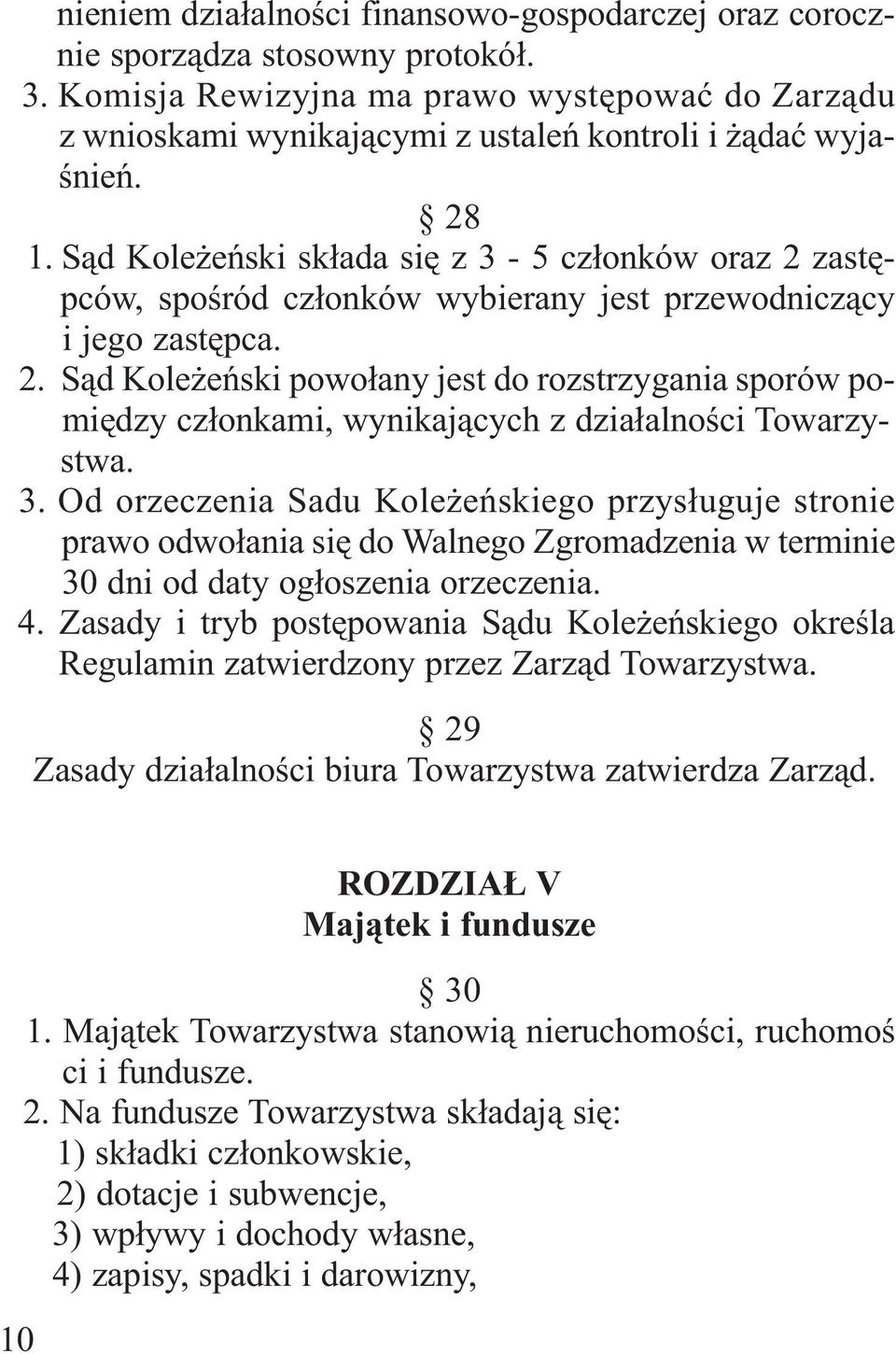 nieniem działalności finansowo-gospodarczej oraz corocznie sporządza stosowny protokół.
3. Komisja Rewizyjna ma prawo występować do Zarządu z wnioskami wynikającymi z ustaleń kontroli i żądać wyjaśnień.

§ 28
1. Sąd Koleżeński składa się z 3 - 5 członków oraz 2 zastępców, spośród członków wybierany jest przewodniczący i jego zastępca.
2. Sąd Koleżeński powołany jest do rozstrzygania sporów pomiędzy członkami, wynikających z działalności Towarzystwa.
3. Od orzeczenia Sadu Koleżeńskiego przysługuje stronie prawo odwołania się do Walnego Zgromadzenia w terminie 30 dni od daty ogłoszenia orzeczenia.
4. Zasady i tryb postępowania Sądu Koleżeńskiego określa Regulamin zatwierdzony przez Zarząd Towarzystwa.

§ 29
Zasady działalności biura Towarzystwa zatwierdza Zarząd.

ROZDZIAŁ V
Majątek i fundusze

§ 30
1. Majątek Towarzystwa stanowią nieruchomości, ruchomoś ci i fundusze.
2. Na fundusze Towarzystwa składają się:
1) składki członkowskie,
2) dotacje i subwencje,
3) wpływy i dochody własne,
4) zapisy, spadki i darowizny,

10